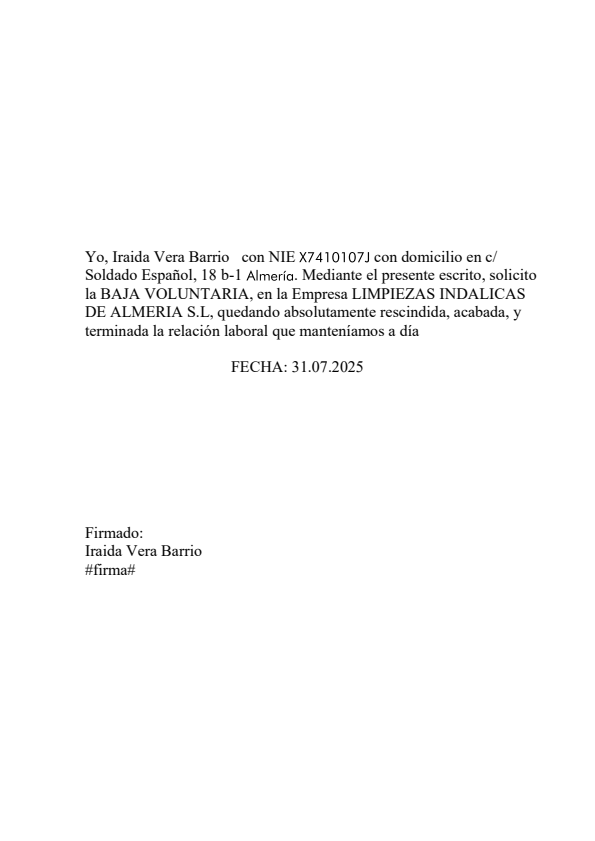 Yo, Iraida Vera Barrio con NIE X7410107J con domicilio en c/ Soldado Español, 18 b-1 Almería. Mediante el presente escrito, solicito la BAJA VOLUNTARIA, en la Empresa LIMPIEZAS INDALICAS DE ALMERIA S.L, quedando absolutamente rescindida, acabada, y terminada la relación laboral que manteníamos a día

FECHA: 31.07.2025

Firmado:
Iraida Vera Barrio
#firma#